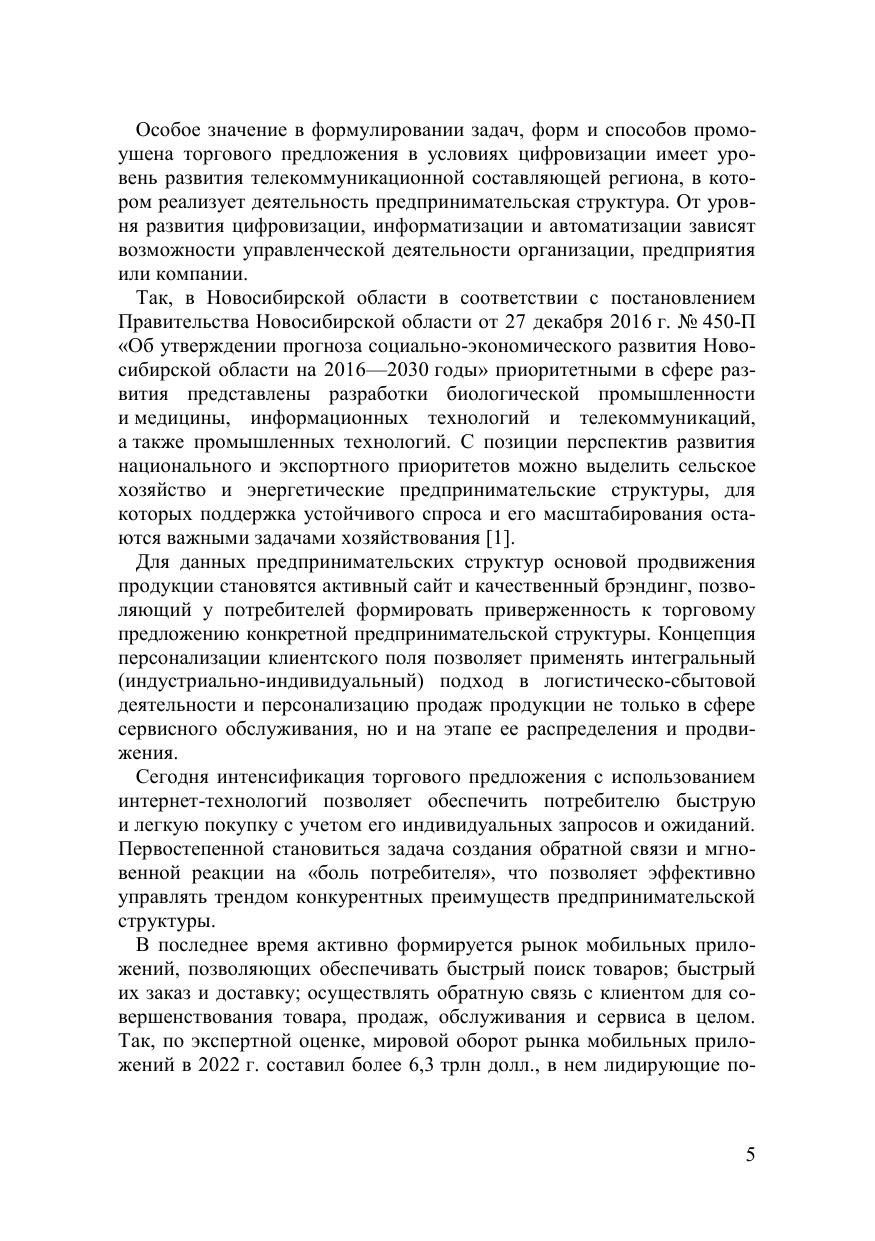 Особое значение в формулировании задач, форм и способов промоушена торгового предложения в условиях цифровизации имеет уровень развития телекоммуникационной составляющей региона, в котором реализует деятельность предпринимательская структура. От уровня развития цифровизации, информатизации и автоматизации зависят возможности управленческой деятельности организации, предприятия или компании.

Так, в Новосибирской области в соответствии с постановлением Правительства Новосибирской области от 27 декабря 2016 г. № 450-П «Об утверждении прогноза социально-экономического развития Новосибирской области на 2016—2030 годы» приоритетными в сфере развития представлены разработки биологической промышленности и медицины, информационных технологий и телекоммуникаций, а также промышленных технологий. С позиции перспектив развития национального и экспортного приоритетов можно выделить сельское хозяйство и энергетические предпринимательские структуры, для которых поддержка устойчивого спроса и его масштабирования остаются важными задачами хозяйствования [1].

Для данных предпринимательских структур основой продвижения продукции становятся активный сайт и качественный брэндинг, позволяющий у потребителей формировать приверженность к торговому предложению конкретной предпринимательской структуры. Концепция персонализации клиентского поля позволяет применять интегральный (индустриально-индивидуальный) подход в логистическо-сбытовой деятельности и персонализацию продаж продукции не только в сфере сервисного обслуживания, но и на этапе ее распределения и продвижения.

Сегодня интенсификация торгового предложения с использованием интернет-технологий позволяет обеспечить потребителю быструю и легкую покупку с учетом его индивидуальных запросов и ожиданий. Первостепенной становиться задача создания обратной связи и мгновенной реакции на «боль потребителя», что позволяет эффективно управлять трендом конкурентных преимуществ предпринимательской структуры.

В последнее время активно формируется рынок мобильных приложений, позволяющих обеспечивать быстрый поиск товаров; быстрый их заказ и доставку; осуществлять обратную связь с клиентом для совершенствования товара, продаж, обслуживания и сервиса в целом. Так, по экспертной оценке, мировой оборот рынка мобильных приложений в 2022 г. составил более 6,3 трлн долл., в нем лидирующие по-

5